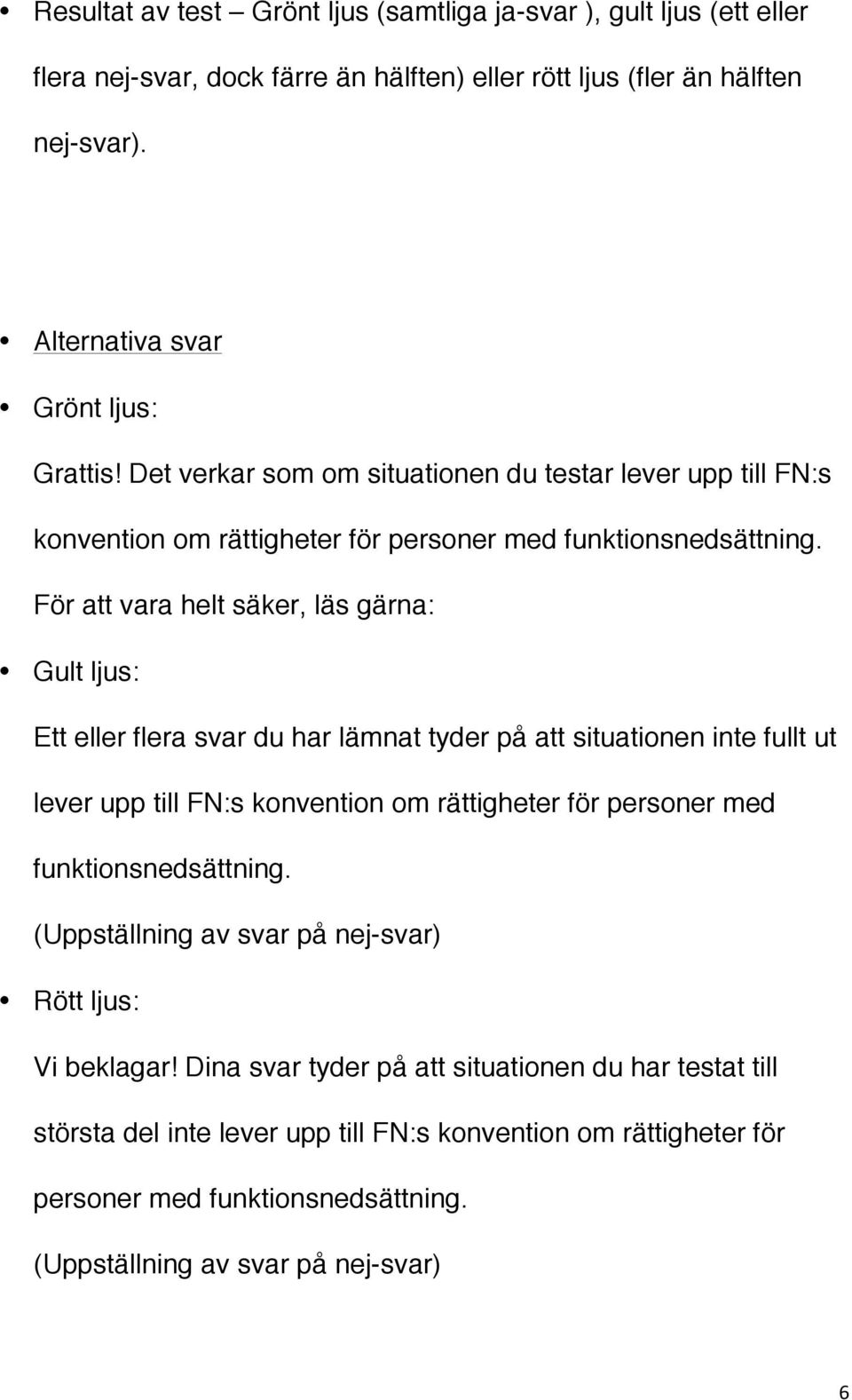 • Resultat av test – Grönt ljus (samtliga ja-svar ), gult ljus (ett eller flera nej-svar, dock färre än hälften) eller rött ljus (fler än hälften nej-svar).

• Alternativa svar

• Grönt ljus:

Grattis! Det verkar som om situationen du testar lever upp till FN:s konvention om rättigheter för personer med funktionsnedsättning. För att vara helt säker, läs gärna:

• Gult ljus:

Ett eller flera svar du har lämnat tyder på att situationen inte fullt ut lever upp till FN:s konvention om rättigheter för personer med funktionsnedsättning.

(Uppställning av svar på nej-svar)

• Rött ljus:

Vi beklagar! Dina svar tyder på att situationen du har testat till största del inte lever upp till FN:s konvention om rättigheter för personer med funktionsnedsättning.

(Uppställning av svar på nej-svar)

6